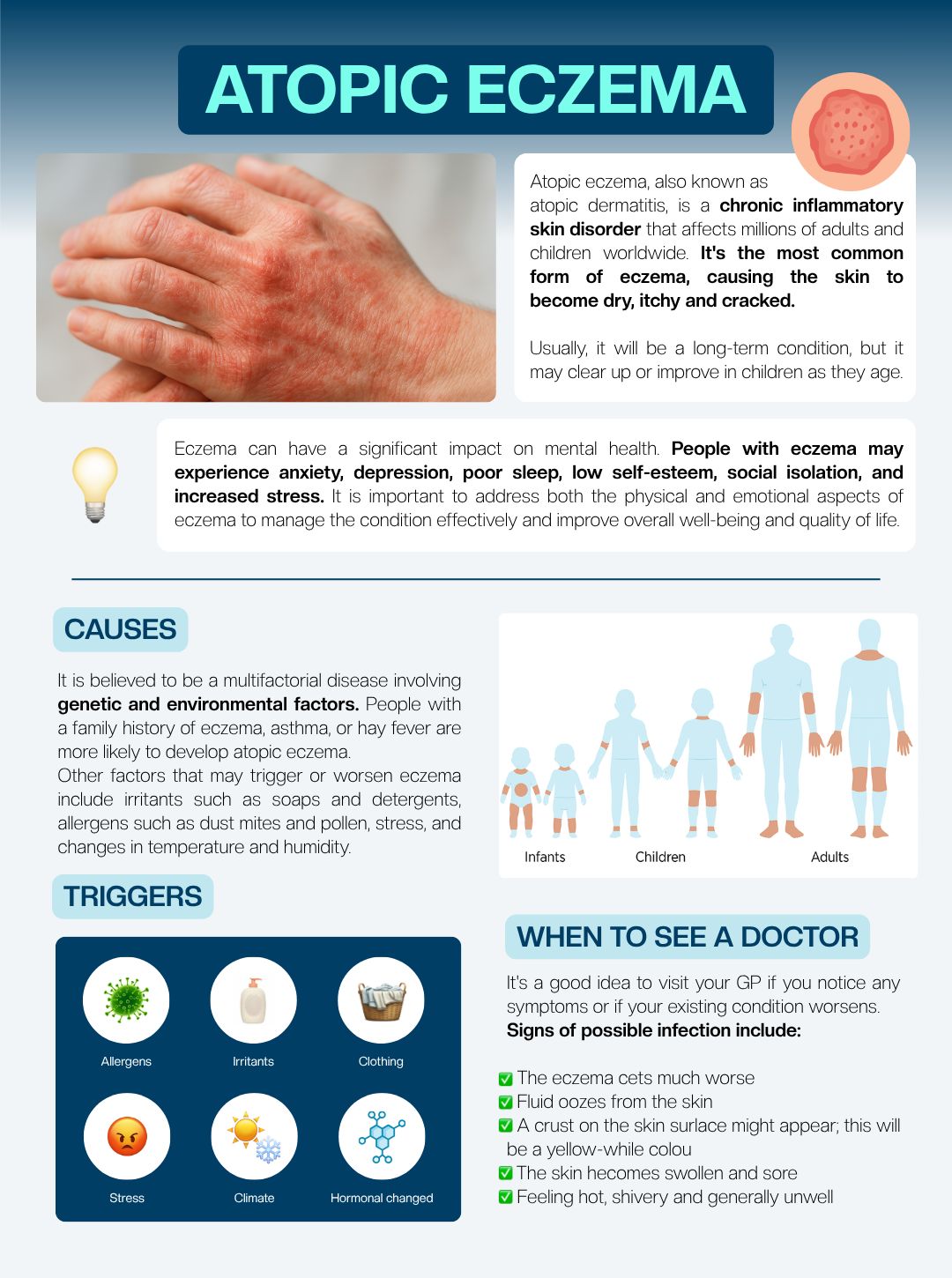 ATOPIC ECZEMA

Atopic eczema, also known as atopic dermatitis, is a chronic inflammatory skin disorder that affects millions of adults and children worldwide. It's the most common form of eczema, causing the skin to become dry, itchy and cracked.

Usually, it will be a long-term condition, but it may clear up or improve in children as they age.

Eczema can have a significant impact on mental health. People with eczema may experience anxiety, depression, poor sleep, low self-esteem, social isolation, and increased stress. It is important to address both the physical and emotional aspects of eczema to manage the condition effectively and improve overall well-being and quality of life.

CAUSES

It is believed to be a multifactorial disease involving genetic and environmental factors. People with a family history of eczema, asthma, or hay fever are more likely to develop atopic eczema.
Other factors that may trigger or worsen eczema include irritants such as soaps and detergents, allergens such as dust mites and pollen, stress, and changes in temperature and humidity.

Infants
Children
Adults

TRIGGERS

Allergens
Irritants
Clothing
Stress
Climate
Hormonal changed

WHEN TO SEE A DOCTOR

It's a good idea to visit your GP if you notice any symptoms or if your existing condition worsens.
Signs of possible infection include:

☑ The eczema cets much worse
☑ Fluid oozes from the skin
☑ A crust on the skin surlace might appear; this will be a yellow-while colou
☑ The skin hecomes swollen and sore
☑ Feeling hot, shivery and generally unwell